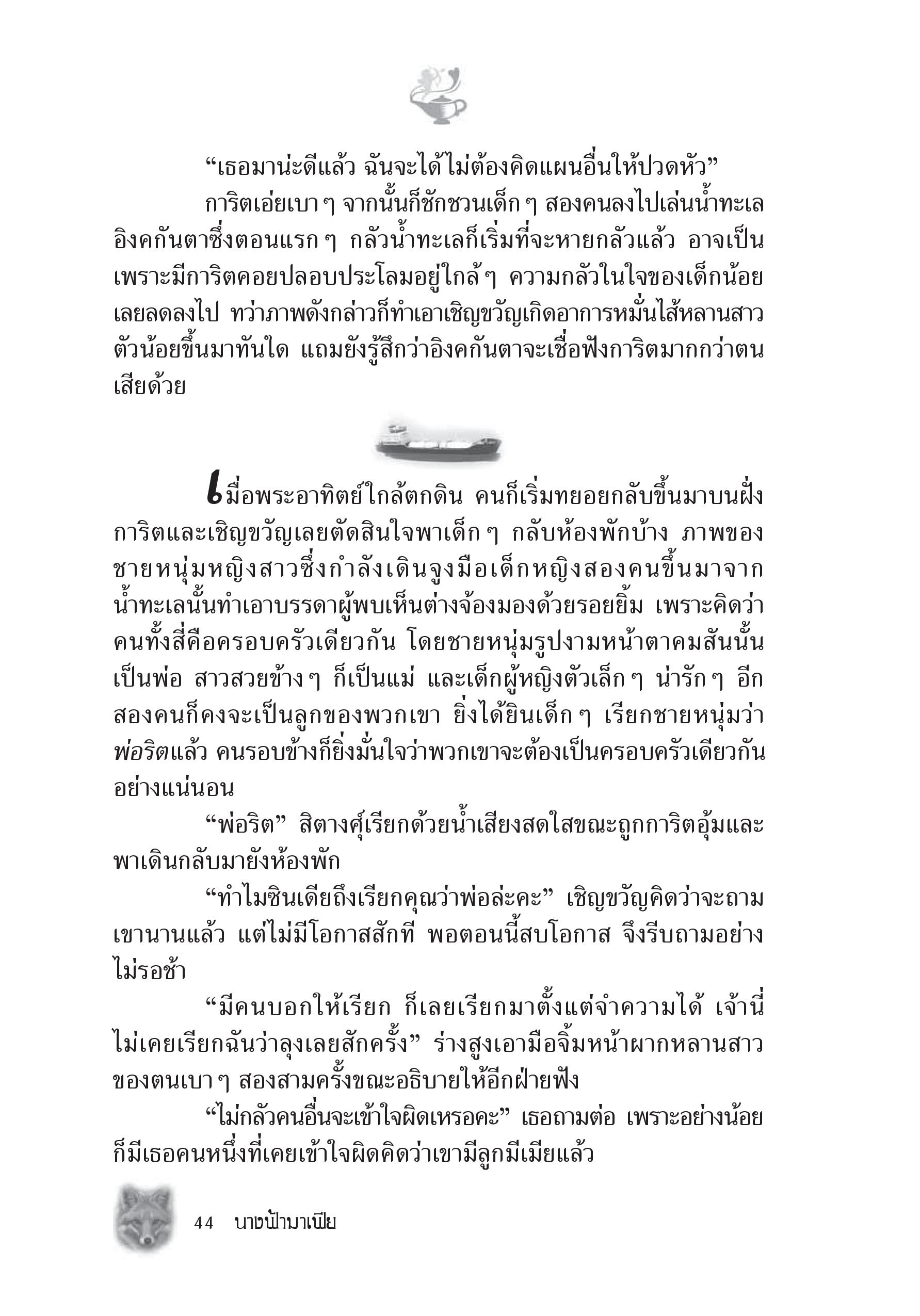 “เธอมาน่ะดีแล้ว ฉันจะได้ไม่ต้องคิดแผนอื่นให้ปวดหัว”

การิตเอ่ยเบา ๆ จากนั้นก็ชักชวนเด็ก ๆ สองคนลงไปเล่นน้ำทะเล อิงคกันตาซึ่งตอนแรก ๆ กลัวน้ำทะเลก็เริ่มที่จะหายกลัวแล้ว อาจเป็นเพราะมีการิตคอยปลอบประโลมอยู่ใกล้ ๆ ความกลัวในใจของเด็กน้อยเลยลดลงไป ทว่าภาพดังกล่าวก็ทำเอาเชิญขวัญเกิดอาการหมั่นไส้หลานสาวตัวน้อยขึ้นมาทันใด แถมยังรู้สึกว่าอิงคกันตาจะเชื่อฟังการิตมากกว่าตนเสียด้วย

เมื่อพระอาทิตย์ใกล้ตกดิน คนก็เริ่มทยอยกลับขึ้นมาบนฝั่ง การิตและเชิญขวัญเลยตัดสินใจพาเด็ก ๆ กลับห้องพักบ้าง ภาพของชายหนุ่มหญิงสาวซึ่งกำลังเดินจูงมือเด็กหญิงสองคนขึ้นมาจากน้ำทะเลนั้นทำเอาบรรดาผู้พบเห็นต่างจ้องมองด้วยรอยยิ้ม เพราะคิดว่าคนทั้งสี่คือครอบครัวเดียวกัน โดยชายหนุ่มรูปงามหน้าตาคมสันนั้นเป็นพ่อ สาวสวยข้าง ๆ ก็เป็นแม่ และเด็กผู้หญิงตัวเล็ก ๆ น่ารัก ๆ อีกสองคนก็คงจะเป็นลูกของพวกเขา ยิ่งได้ยินเด็ก ๆ เรียกชายหนุ่มว่า พ่อริตแล้ว คนรอบข้างก็ยิ่งมั่นใจว่าพวกเขาจะต้องเป็นครอบครัวเดียวกันอย่างแน่นอน

“พ่อริต” สิตางศุ์เรียกด้วยน้ำเสียงสดใสขณะถูกการิตอุ้มและพาเดินกลับมายังห้องพัก

“ทำไมซินเดียถึงเรียกคุณว่าพ่อล่ะคะ” เชิญขวัญคิดว่าจะถามเขานานแล้ว แต่ไม่มีโอกาสสักที พอตอนนี้สบโอกาส จึงรีบถามอย่างไม่รอช้า

“มีคนบอกให้เรียก ก็เลยเรียกมาตั้งแต่จำความได้ เจ้านี่ไม่เคยเรียกฉันว่าลุงเลยสักครั้ง” ร่างสูงเอามือจิ้มหน้าผากหลานสาวของตนเบา ๆ สองสามครั้งขณะอธิบายให้อีกฝ่ายฟัง

“ไม่กลัวคนอื่นจะเข้าใจผิดเหรอคะ” เธอถามต่อ เพราะอย่างน้อยก็มีเธอคนหนึ่งที่เคยเข้าใจผิดคิดว่าเขามีลูกมีเมียแล้ว

44 นางฟ้ามาเฟีย